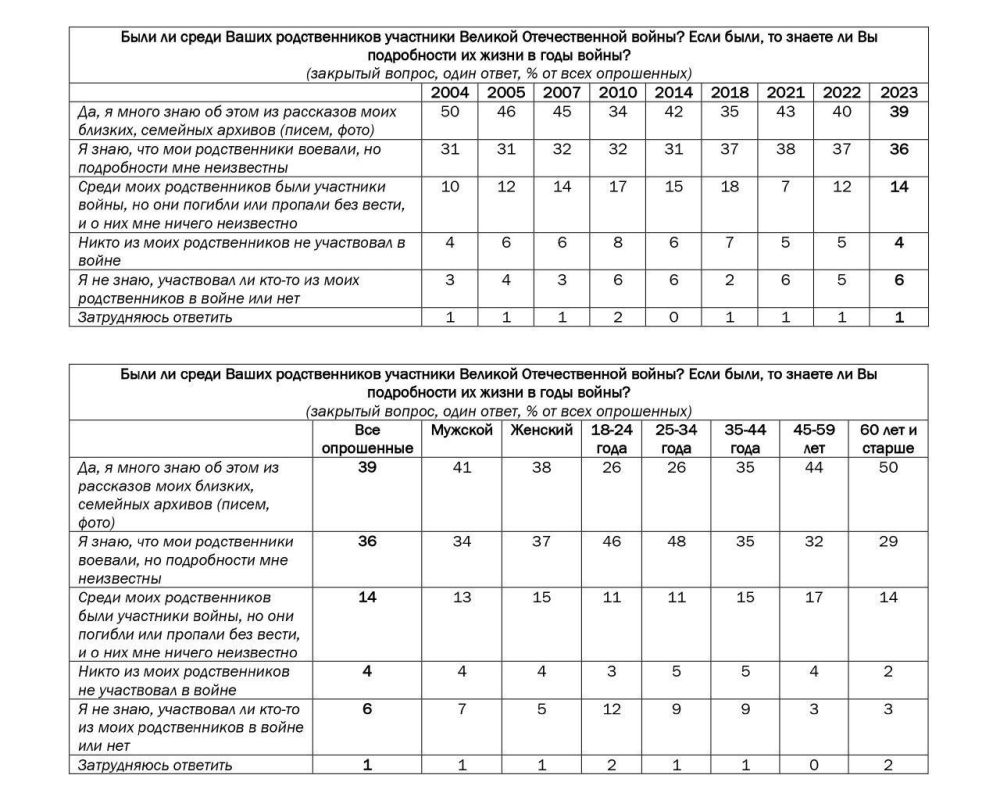 Были ли среди Ваших родственников участники Великой Отечественной войны? Если были, то знаете ли Вы подробности их жизни в годы войны?
(закрытый вопрос, один ответ, % от всех опрошенных)

| | 2004 | 2005 | 2007 | 2010 | 2014 | 2018 | 2021 | 2022 | 2023 |
|---|---|---|---|---|---|---|---|---|---|
| Да, я много знаю об этом из рассказов моих близких, семейных архивов (писем, фото) | 50 | 46 | 45 | 34 | 42 | 35 | 43 | 40 | 39 |
| Я знаю, что мои родственники воевали, но подробности мне неизвестны | 31 | 31 | 32 | 32 | 31 | 37 | 38 | 37 | 36 |
| Среди моих родственников были участники войны, но они погибли или пропали без вести, и о них мне ничего неизвестно | 10 | 12 | 14 | 17 | 15 | 18 | 7 | 12 | 14 |
| Никто из моих родственников не участвовал в войне | 4 | 6 | 6 | 8 | 6 | 7 | 5 | 5 | 4 |
| Я не знаю, участвовал ли кто-то из моих родственников в войне или нет | 3 | 4 | 3 | 6 | 6 | 2 | 6 | 5 | 6 |
| Затрудняюсь ответить | 1 | 1 | 1 | 2 | 0 | 1 | 1 | 1 | 1 |

Были ли среди Ваших родственников участники Великой Отечественной войны? Если были, то знаете ли Вы подробности их жизни в годы войны?
(закрытый вопрос, один ответ, % от всех опрошенных)

| | Все опрошенные | Мужской | Женский | 18-24 года | 25-34 года | 35-44 года | 45-59 лет | 60 лет и старше |
|---|---|---|---|---|---|---|---|---|
| Да, я много знаю об этом из рассказов моих близких, семейных архивов (писем, фото) | 39 | 41 | 38 | 26 | 26 | 35 | 44 | 50 |
| Я знаю, что мои родственники воевали, но подробности мне неизвестны | 36 | 34 | 37 | 46 | 48 | 35 | 32 | 29 |
| Среди моих родственников были участники войны, но они погибли или пропали без вести, и о них мне ничего неизвестно | 14 | 13 | 15 | 11 | 11 | 15 | 17 | 14 |
| Никто из моих родственников не участвовал в войне | 4 | 4 | 4 | 3 | 5 | 5 | 4 | 2 |
| Я не знаю, участвовал ли кто-то из моих родственников в войне или нет | 6 | 7 | 5 | 12 | 9 | 9 | 3 | 3 |
| Затрудняюсь ответить | 1 | 1 | 1 | 2 | 1 | 1 | 0 | 2 |